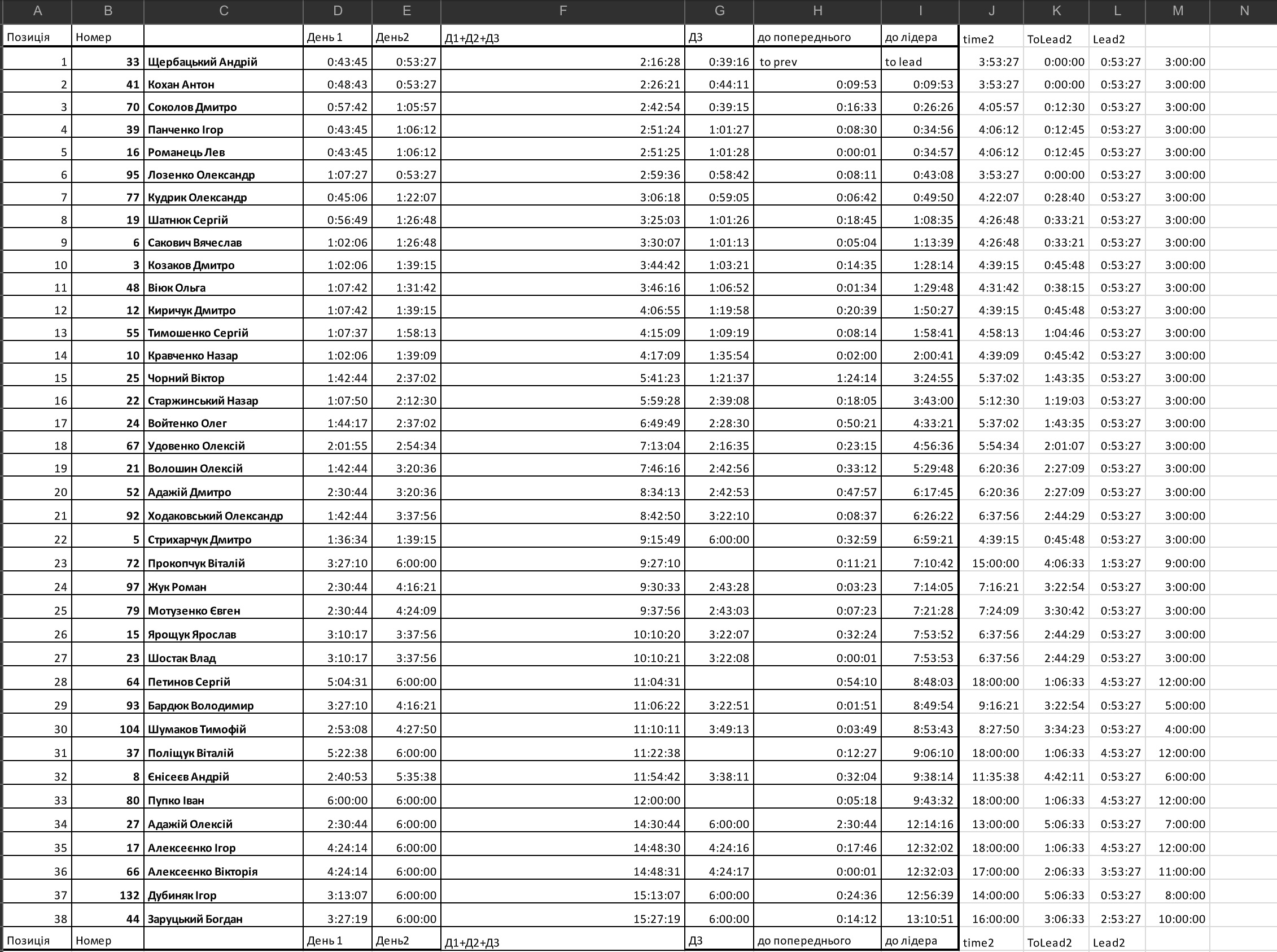 | A | B | C | D | E | F | G | H | I | J | K | L | M | N |
|---|---|---|---|---|---|---|---|---|---|---|---|---|---|
| Позиція | Номер | | День 1 | День2 | Д1+Д2+Д3 | Д3 | до попереднього | до лідера | time2 | ToLead2 | Lead2 | | |
| 1 | 33 | Щербацький Андрій | 0:43:45 | 0:53:27 | 2:16:28 | 0:39:16 | to prev | to lead | 3:53:27 | 0:00:00 | 0:53:27 | 3:00:00 | |
| 2 | 41 | Кохан Антон | 0:48:43 | 0:53:27 | 2:26:21 | 0:44:11 | 0:09:53 | 0:09:53 | 3:53:27 | 0:00:00 | 0:53:27 | 3:00:00 | |
| 3 | 70 | Соколов Дмитро | 0:57:42 | 1:05:57 | 2:42:54 | 0:39:15 | 0:16:33 | 0:26:26 | 4:05:57 | 0:12:30 | 0:53:27 | 3:00:00 | |
| 4 | 39 | Панченко Ігор | 0:43:45 | 1:06:12 | 2:51:24 | 1:01:27 | 0:08:30 | 0:34:56 | 4:06:12 | 0:12:45 | 0:53:27 | 3:00:00 | |
| 5 | 16 | Романець Лев | 0:43:45 | 1:06:12 | 2:51:25 | 1:01:28 | 0:00:01 | 0:34:57 | 4:06:12 | 0:12:45 | 0:53:27 | 3:00:00 | |
| 6 | 95 | Лозенко Олександр | 1:07:27 | 0:53:27 | 2:59:36 | 0:58:42 | 0:08:11 | 0:43:08 | 3:53:27 | 0:00:00 | 0:53:27 | 3:00:00 | |
| 7 | 77 | Кудрик Олександр | 0:45:06 | 1:22:07 | 3:06:18 | 0:59:05 | 0:06:42 | 0:49:50 | 4:22:07 | 0:28:40 | 0:53:27 | 3:00:00 | |
| 8 | 19 | Шатнюк Сергій | 0:56:49 | 1:26:48 | 3:25:03 | 1:01:26 | 0:18:45 | 1:08:35 | 4:26:48 | 0:33:21 | 0:53:27 | 3:00:00 | |
| 9 | 6 | Сакович Вячеслав | 1:02:06 | 1:26:48 | 3:30:07 | 1:01:13 | 0:05:04 | 1:13:39 | 4:26:48 | 0:33:21 | 0:53:27 | 3:00:00 | |
| 10 | 3 | Козаков Дмитро | 1:02:06 | 1:39:15 | 3:44:42 | 1:03:21 | 0:14:35 | 1:28:14 | 4:39:15 | 0:45:48 | 0:53:27 | 3:00:00 | |
| 11 | 48 | Віюк Ольга | 1:07:42 | 1:31:42 | 3:46:16 | 1:06:52 | 0:01:34 | 1:29:48 | 4:31:42 | 0:38:15 | 0:53:27 | 3:00:00 | |
| 12 | 12 | Киричук Дмитро | 1:07:42 | 1:39:15 | 4:06:55 | 1:19:58 | 0:20:39 | 1:50:27 | 4:39:15 | 0:45:48 | 0:53:27 | 3:00:00 | |
| 13 | 55 | Тимошенко Сергій | 1:07:37 | 1:58:13 | 4:15:09 | 1:09:19 | 0:08:14 | 1:58:41 | 4:58:13 | 1:04:46 | 0:53:27 | 3:00:00 | |
| 14 | 10 | Кравченко Назар | 1:02:06 | 1:39:09 | 4:17:09 | 1:35:54 | 0:02:00 | 2:00:41 | 4:39:09 | 0:45:42 | 0:53:27 | 3:00:00 | |
| 15 | 25 | Чорний Віктор | 1:42:44 | 2:37:02 | 5:41:23 | 1:21:37 | 1:24:14 | 3:24:55 | 5:37:02 | 1:43:35 | 0:53:27 | 3:00:00 | |
| 16 | 22 | Старжинський Назар | 1:07:50 | 2:12:30 | 5:59:28 | 2:39:08 | 0:18:05 | 3:43:00 | 5:12:30 | 1:19:03 | 0:53:27 | 3:00:00 | |
| 17 | 24 | Войтенко Олег | 1:44:17 | 2:37:02 | 6:49:49 | 2:28:30 | 0:50:21 | 4:33:21 | 5:37:02 | 1:43:35 | 0:53:27 | 3:00:00 | |
| 18 | 67 | Удовенко Олексій | 2:01:55 | 2:54:34 | 7:13:04 | 2:16:35 | 0:23:15 | 4:56:36 | 5:54:34 | 2:01:07 | 0:53:27 | 3:00:00 | |
| 19 | 21 | Волошин Олексій | 1:42:44 | 3:20:36 | 7:46:16 | 2:42:56 | 0:33:12 | 5:29:48 | 6:20:36 | 2:27:09 | 0:53:27 | 3:00:00 | |
| 20 | 52 | Адажій Дмитро | 2:30:44 | 3:20:36 | 8:34:13 | 2:42:53 | 0:47:57 | 6:17:45 | 6:20:36 | 2:27:09 | 0:53:27 | 3:00:00 | |
| 21 | 92 | Ходаковський Олександр | 1:42:44 | 3:37:56 | 8:42:50 | 3:22:10 | 0:08:37 | 6:26:22 | 6:37:56 | 2:44:29 | 0:53:27 | 3:00:00 | |
| 22 | 5 | Стрихарчук Дмитро | 1:36:34 | 1:39:15 | 9:15:49 | 6:00:00 | 0:32:59 | 6:59:21 | 4:39:15 | 0:45:48 | 0:53:27 | 3:00:00 | |
| 23 | 72 | Прокопчук Віталій | 3:27:10 | 6:00:00 | 9:27:10 | | 0:11:21 | 7:10:42 | 15:00:00 | 4:06:33 | 1:53:27 | 9:00:00 | |
| 24 | 97 | Жук Роман | 2:30:44 | 4:16:21 | 9:30:33 | 2:43:28 | 0:03:23 | 7:14:05 | 7:16:21 | 3:22:54 | 0:53:27 | 3:00:00 | |
| 25 | 79 | Мотузенко Євген | 2:30:44 | 4:24:09 | 9:37:56 | 2:43:03 | 0:07:23 | 7:21:28 | 7:24:09 | 3:30:42 | 0:53:27 | 3:00:00 | |
| 26 | 15 | Ярощук Ярослав | 3:10:17 | 3:37:56 | 10:10:20 | 3:22:07 | 0:32:24 | 7:53:52 | 6:37:56 | 2:44:29 | 0:53:27 | 3:00:00 | |
| 27 | 23 | Шостак Влад | 3:10:17 | 3:37:56 | 10:10:21 | 3:22:08 | 0:00:01 | 7:53:53 | 6:37:56 | 2:44:29 | 0:53:27 | 3:00:00 | |
| 28 | 64 | Петинов Сергій | 5:04:31 | 6:00:00 | 11:04:31 | | 0:54:10 | 8:48:03 | 18:00:00 | 1:06:33 | 4:53:27 | 12:00:00 | |
| 29 | 93 | Бардюк Володимир | 3:27:10 | 4:16:21 | 11:06:22 | 3:22:51 | 0:01:51 | 8:49:54 | 9:16:21 | 3:22:54 | 0:53:27 | 5:00:00 | |
| 30 | 104 | Шумаков Тимофій | 2:53:08 | 4:27:50 | 11:10:11 | 3:49:13 | 0:03:49 | 8:53:43 | 8:27:50 | 3:34:23 | 0:53:27 | 4:00:00 | |
| 31 | 37 | Поліщук Віталій | 5:22:38 | 6:00:00 | 11:22:38 | | 0:12:27 | 9:06:10 | 18:00:00 | 1:06:33 | 4:53:27 | 12:00:00 | |
| 32 | 8 | Єнісеєв Андрій | 2:40:53 | 5:35:38 | 11:54:42 | 3:38:11 | 0:32:04 | 9:38:14 | 11:35:38 | 4:42:11 | 0:53:27 | 6:00:00 | |
| 33 | 80 | Пупко Іван | 6:00:00 | 6:00:00 | 12:00:00 | | 0:05:18 | 9:43:32 | 18:00:00 | 1:06:33 | 4:53:27 | 12:00:00 | |
| 34 | 27 | Адажій Олексій | 2:30:44 | 6:00:00 | 14:30:44 | 6:00:00 | 2:30:44 | 12:14:16 | 13:00:00 | 5:06:33 | 0:53:27 | 7:00:00 | |
| 35 | 17 | Алексеєнко Ігор | 4:24:14 | 6:00:00 | 14:48:30 | 4:24:16 | 0:17:46 | 12:32:02 | 18:00:00 | 1:06:33 | 4:53:27 | 12:00:00 | |
| 36 | 66 | Алексеєнко Вікторія | 4:24:14 | 6:00:00 | 14:48:31 | 4:24:17 | 0:00:01 | 12:32:03 | 17:00:00 | 2:06:33 | 3:53:27 | 11:00:00 | |
| 37 | 132 | Дубиняк Ігор | 3:13:07 | 6:00:00 | 15:13:07 | 6:00:00 | 0:24:36 | 12:56:39 | 14:00:00 | 5:06:33 | 0:53:27 | 8:00:00 | |
| 38 | 44 | Заруцький Богдан | 3:27:19 | 6:00:00 | 15:27:19 | 6:00:00 | 0:14:12 | 13:10:51 | 16:00:00 | 3:06:33 | 2:53:27 | 10:00:00 | |
| Позиція | Номер | | День 1 | День2 | Д1+Д2+Д3 | Д3 | до попереднього | до лідера | time2 | ToLead2 | Lead2 | | |